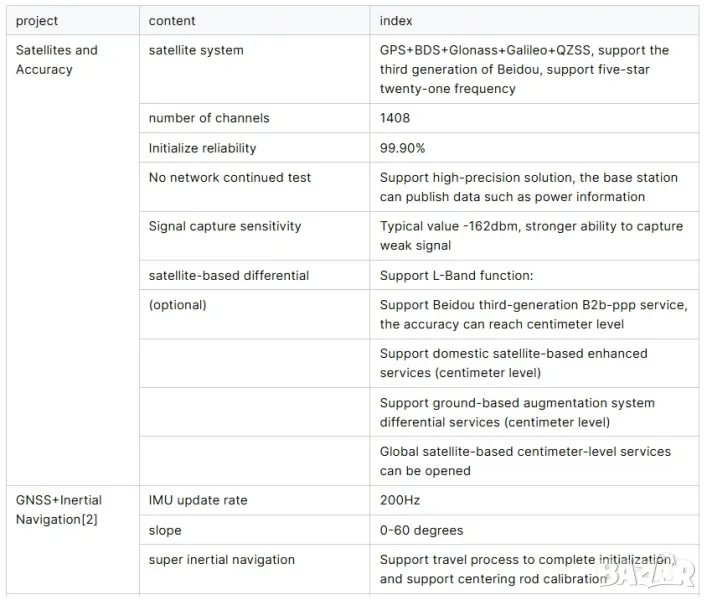 | project | content | index |
|---|---|---|
| Satellites and Accuracy | satellite system | GPS+BDS+Glonass+Galileo+QZSS, support the third generation of Beidou, support five-star twenty-one frequency |
| | number of channels | 1408 |
| | Initialize reliability | 99.90% |
| | No network continued test | Support high-precision solution, the base station can publish data such as power information |
| | Signal capture sensitivity | Typical value -162dbm, stronger ability to capture weak signal |
| | satellite-based differential | Support L-Band function: |
| | (optional) | Support Beidou third-generation B2b-ppp service, the accuracy can reach centimeter level |
| | | Support domestic satellite-based enhanced services (centimeter level) |
| | | Support ground-based augmentation system differential services (centimeter level) |
| | | Global satellite-based centimeter-level services can be opened |
| GNSS+Inertial Navigation[2] | IMU update rate | 200Hz |
| | slope | 0-60 degrees |
| | super inertial navigation | Support travel process to complete initialization, and support centering rod calibration |

BAZAR